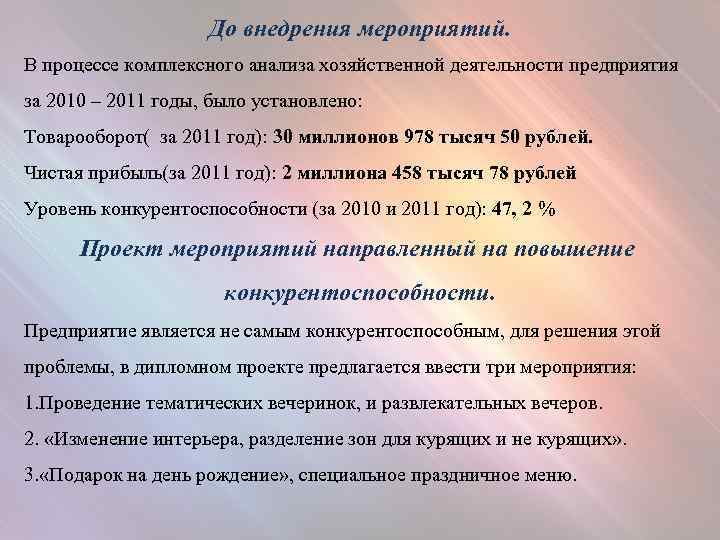 До внедрения мероприятий.

В процессе комплексного анализа хозяйственной деятельности предприятия за 2010 – 2011 годы, было установлено:

Товарооборот( за 2011 год): 30 миллионов 978 тысяч 50 рублей.

Чистая прибыль(за 2011 год): 2 миллиона 458 тысяч 78 рублей

Уровень конкурентоспособности (за 2010 и 2011 год): 47, 2 %

Проект мероприятий направленный на повышение конкурентоспособности.

Предприятие является не самым конкурентоспособным, для решения этой проблемы, в дипломном проекте предлагается ввести три мероприятия:

1.Проведение тематических вечеринок, и развлекательных вечеров.

2. «Изменение интерьера, разделение зон для курящих и не курящих».

3.«Подарок на день рождение», специальное праздничное меню.